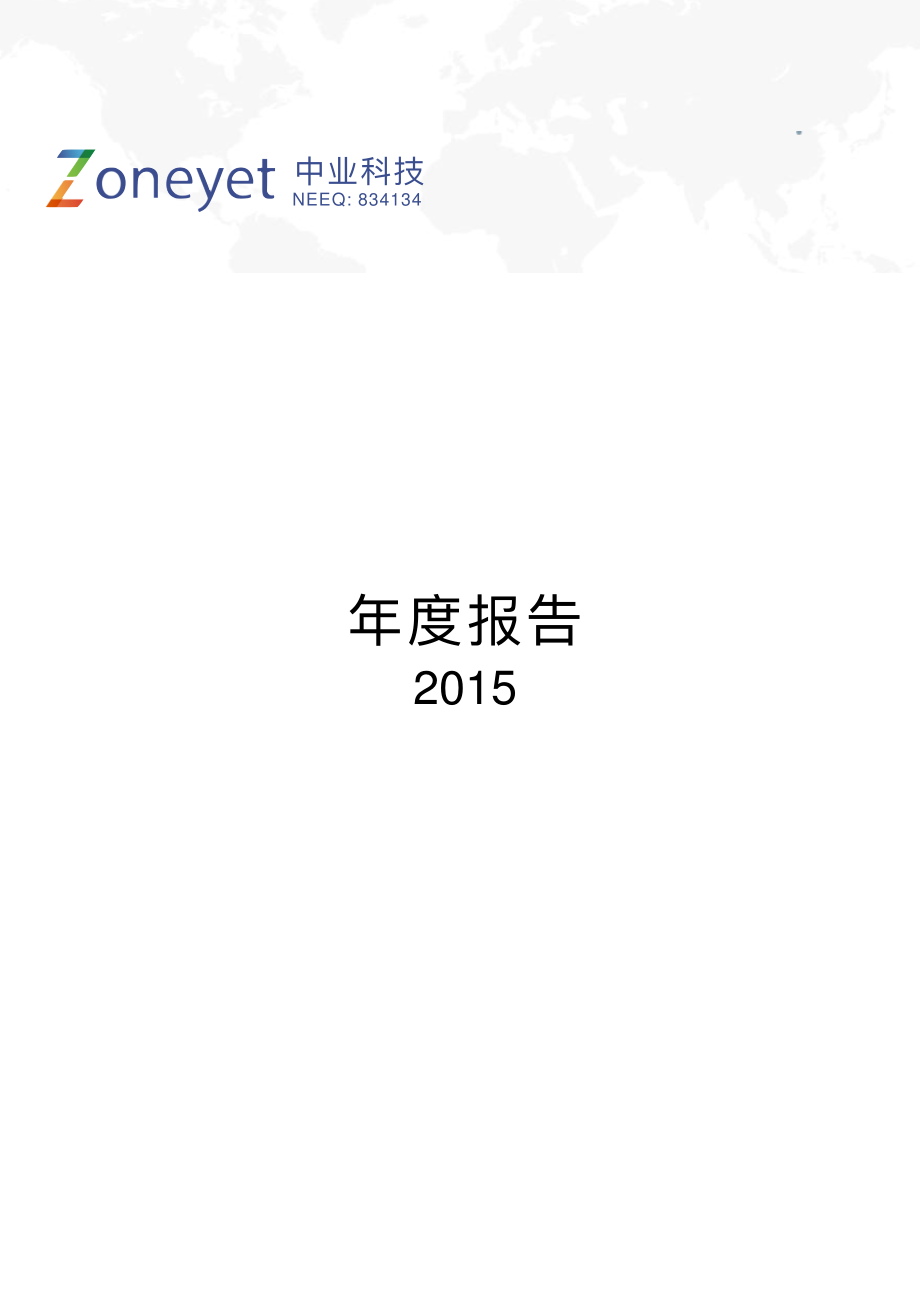 Zoneyet 中业科技
NEEQ: 834134

年度报告
2015